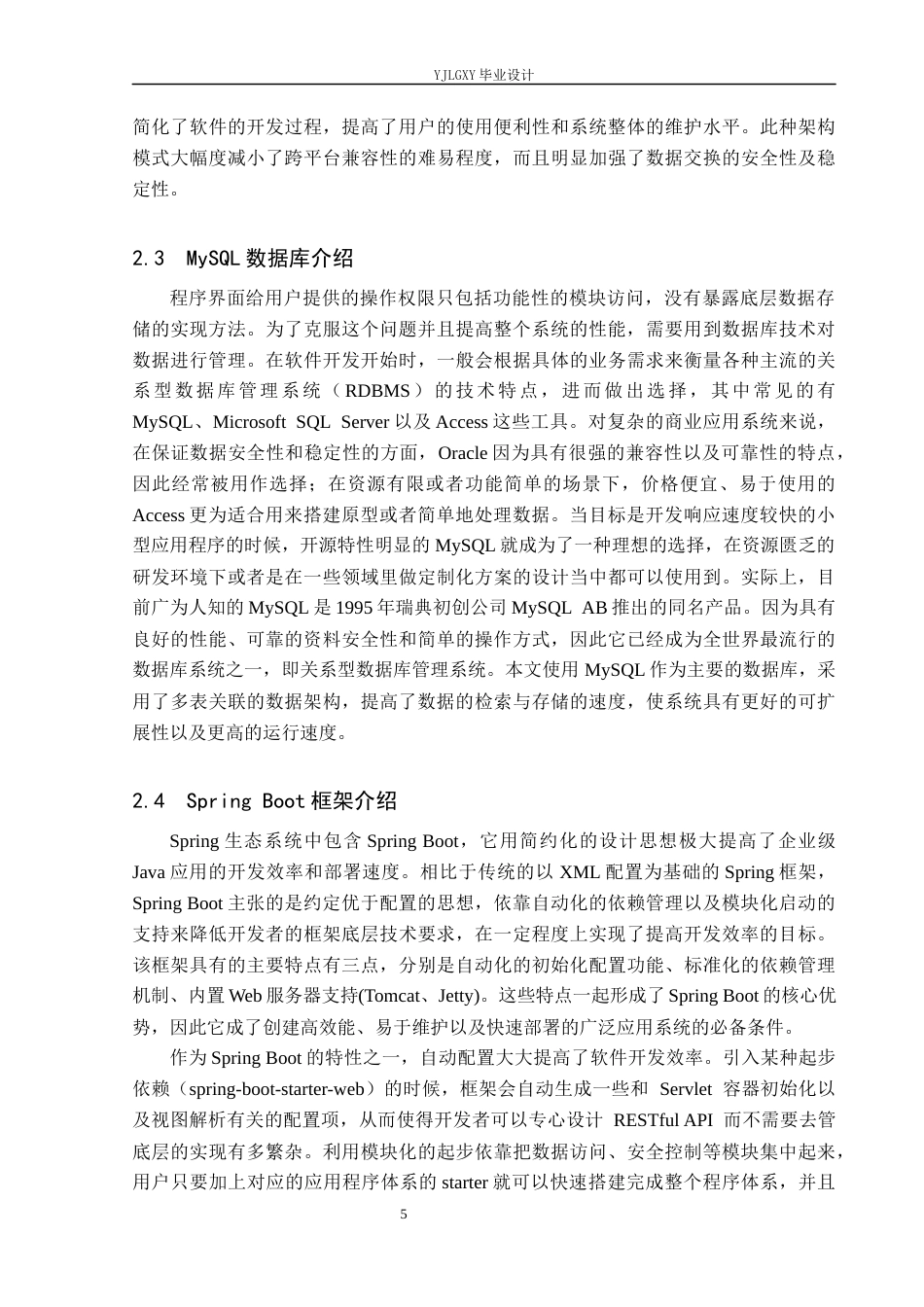 YJLGXY 毕业设计

简化了软件的开发过程，提高了用户的使用便利性和系统整体的维护水平。此种架构模式大幅度减小了跨平台兼容性的难易程度，而且明显加强了数据交换的安全性及稳定性。

2.3　MySQL 数据库介绍

程序界面给用户提供的操作权限只包括功能性的模块访问，没有暴露底层数据存储的实现方法。为了克服这个问题并且提高整个系统的性能，需要用到数据库技术对数据进行管理。在软件开发开始时，一般会根据具体的业务需求来衡量各种主流的关系型数据库管理系统（RDBMS）的技术特点，进而做出选择，其中常见的有 MySQL、Microsoft SQL Server 以及 Access 这些工具。对复杂的商业应用系统来说，在保证数据安全性和稳定性的方面，Oracle 因为具有很强的兼容性以及可靠性的特点，因此经常被用作选择；在资源有限或者功能简单的场景下，价格便宜、易于使用的 Access 更为适合用来搭建原型或者简单地处理数据。当目标是开发响应速度较快的小型应用程序的时候，开源特性明显的 MySQL 就成为了一种理想的选择，在资源匮乏的研发环境下或者是在一些领域里做定制化方案的设计当中都可以使用到。实际上，目前广为人知的 MySQL 是 1995 年瑞典初创公司 MySQL AB 推出的同名产品。因为具有良好的性能、可靠的资料安全性和简单的操作方式，因此它已经成为全世界最流行的数据库系统之一，即关系型数据库管理系统。本文使用 MySQL 作为主要的数据库，采用了多表关联的数据架构，提高了数据的检索与存储的速度，使系统具有更好的可扩展性以及更高的运行速度。

2.4　Spring Boot 框架介绍

Spring 生态系统中包含 Spring Boot，它用简约化的设计思想极大提高了企业级 Java 应用的开发效率和部署速度。相比于传统的以 XML 配置为基础的 Spring 框架，Spring Boot 主张的是约定优于配置的思想，依靠自动化的依赖管理以及模块化启动的支持来降低开发者的框架底层技术要求，在一定程度上实现了提高开发效率的目标。该框架具有的主要特点有三点，分别是自动化的初始化配置功能、标准化的依赖管理机制、内置 Web 服务器支持(Tomcat、Jetty)。这些特点一起形成了 Spring Boot 的核心优势，因此它成了创建高效能、易于维护以及快速部署的广泛应用系统的必备条件。

作为 Spring Boot 的特性之一，自动配置大大提高了软件开发效率。引入某种起步依赖（spring-boot-starter-web）的时候，框架会自动生成一些和 Servlet 容器初始化以及视图解析有关的配置项，从而使得开发者可以专心设计 RESTful API 而不需要去管底层的实现有多繁杂。利用模块化的起步依靠把数据访问、安全控制等模块集中起来，用户只要加上对应的应用程序体系的 starter 就可以快速搭建完成整个程序体系，并且

5